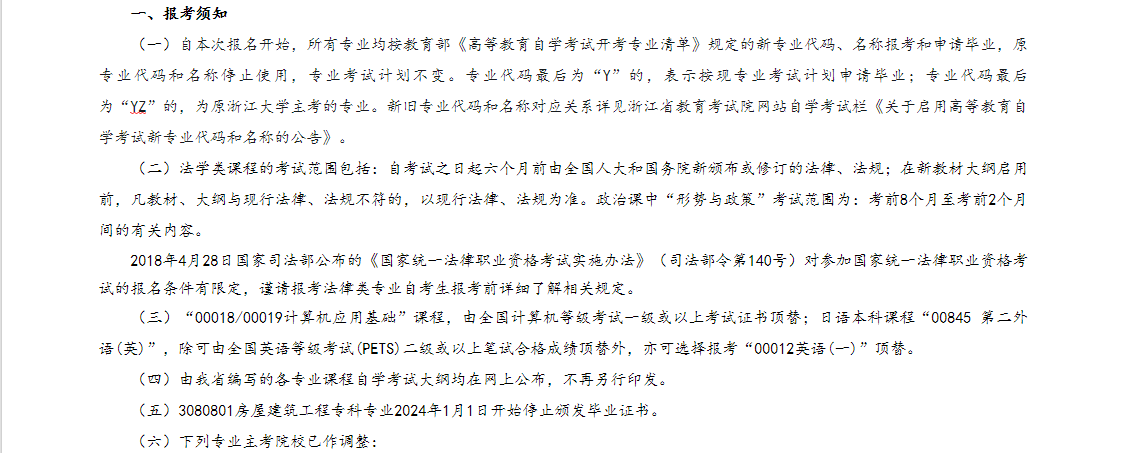 一、报考须知

（一）自本次报名开始，所有专业均按教育部《高等教育自学考试开考专业清单》规定的新专业代码、名称报考和申请毕业，原专业代码和名称停止使用，专业考试计划不变。专业代码最后为“Y”的，表示按现专业考试计划申请毕业；专业代码最后为“YZ”的，为原浙江大学主考的专业。新旧专业代码和名称对应关系详见浙江省教育考试院网站自学考试栏《关于启用高等教育自学考试新专业代码和名称的公告》。

（二）法学类课程的考试范围包括：自考试之日起六个月前由全国人大和国务院新颁布或修订的法律、法规；在新教材大纲启用前，凡教材、大纲与现行法律、法规不符的，以现行法律、法规为准。政治课中“形势与政策”考试范围为：考前8个月至考前2个月间的有关内容。

2018年4月28日国家司法部公布的《国家统一法律职业资格考试实施办法》（司法部令第140号）对参加国家统一法律职业资格考试的报名条件有限定，谨请报考法律类专业自考生报考前详细了解相关规定。

（三）“00018/00019计算机应用基础”课程，由全国计算机等级考试一级或以上考试证书顶替；日语本科课程“00845 第二外语(英)”，除可由全国英语等级考试(PETS)二级或以上笔试合格成绩顶替外，亦可选择报考“00012英语(一)”顶替。

（四）由我省编写的各专业课程自学考试大纲均在网上公布，不再另行印发。

（五）3080801房屋建筑工程专科专业2024年1月1日开始停止颁发毕业证书。

（六）下列专业主考院校已作调整：